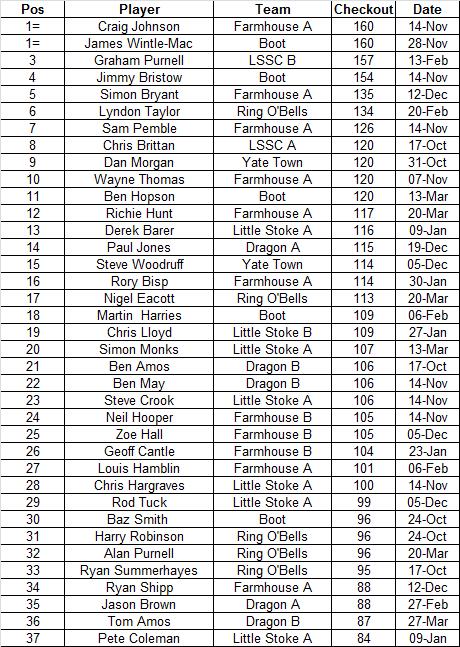 | Pos | Player | Team | Checkout | Date |
|---|---|---|---|---|
| 1= | Craig Johnson | Farmhouse A | 160 | 14-Nov |
| 1= | James Wintle-Mac | Boot | 160 | 28-Nov |
| 3 | Graham Purnell | LSSC B | 157 | 13-Feb |
| 4 | Jimmy Bristow | Boot | 154 | 14-Nov |
| 5 | Simon Bryant | Farmhouse A | 135 | 12-Dec |
| 6 | Lyndon Taylor | Ring O'Bells | 134 | 20-Feb |
| 7 | Sam Pemble | Farmhouse A | 126 | 14-Nov |
| 8 | Chris Brittan | LSSC A | 120 | 17-Oct |
| 9 | Dan Morgan | Yate Town | 120 | 31-Oct |
| 10 | Wayne Thomas | Farmhouse A | 120 | 07-Nov |
| 11 | Ben Hopson | Boot | 120 | 13-Mar |
| 12 | Richie Hunt | Farmhouse A | 117 | 20-Mar |
| 13 | Derek Barer | Little Stoke A | 116 | 09-Jan |
| 14 | Paul Jones | Dragon A | 115 | 19-Dec |
| 15 | Steve Woodruff | Yate Town | 114 | 05-Dec |
| 16 | Rory Bisp | Farmhouse A | 114 | 30-Jan |
| 17 | Nigel Eacott | Ring O'Bells | 113 | 20-Mar |
| 18 | Martin  Harries | Boot | 109 | 06-Feb |
| 19 | Chris Lloyd | Little Stoke B | 109 | 27-Jan |
| 20 | Simon Monks | Little Stoke A | 107 | 13-Mar |
| 21 | Ben Amos | Dragon B | 106 | 17-Oct |
| 22 | Ben May | Dragon B | 106 | 14-Nov |
| 23 | Steve Crook | Little Stoke A | 106 | 14-Nov |
| 24 | Neil Hooper | Farmhouse B | 105 | 14-Nov |
| 25 | Zoe Hall | Farmhouse B | 105 | 05-Dec |
| 26 | Geoff Cantle | Farmhouse B | 104 | 23-Jan |
| 27 | Louis Hamblin | Farmhouse A | 101 | 06-Feb |
| 28 | Chris Hargraves | Little Stoke A | 100 | 14-Nov |
| 29 | Rod Tuck | Little Stoke A | 99 | 05-Dec |
| 30 | Baz Smith | Boot | 96 | 24-Oct |
| 31 | Harry Robinson | Ring O'Bells | 96 | 24-Oct |
| 32 | Alan Purnell | Ring O'Bells | 96 | 20-Mar |
| 33 | Ryan Summerhayes | Ring O'Bells | 95 | 17-Oct |
| 34 | Ryan Shipp | Farmhouse A | 88 | 12-Dec |
| 35 | Jason Brown | Dragon A | 88 | 27-Feb |
| 36 | Tom Amos | Dragon B | 87 | 27-Mar |
| 37 | Pete Coleman | Little Stoke A | 84 | 09-Jan |